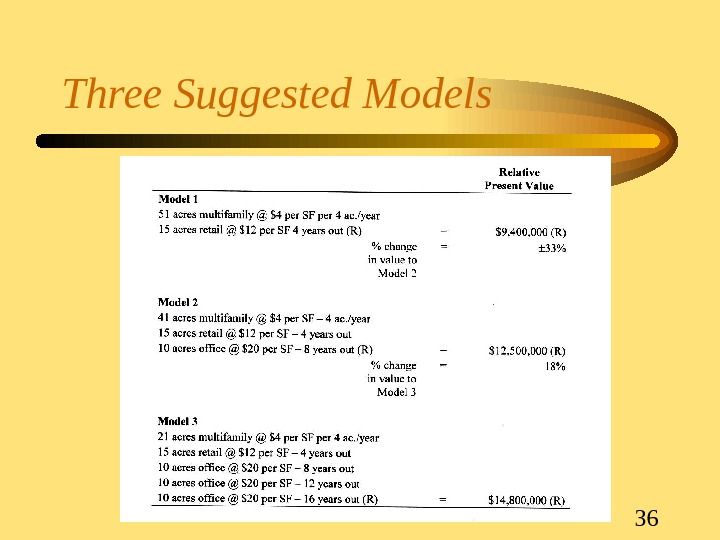 Three Suggested Models

Relative
Present Value

Model 1
51 acres multifamily @ $4 per SF per 4 ac./year
15 acres retail @ $12 per SF 4 years out (R) = $9,400,000 (R)
% change in value to Model 2 = ±33%

Model 2
41 acres multifamily @ $4 per SF – 4 ac./year
15 acres retail @ $12 per SF – 4 years out
10 acres office @ $20 per SF – 8 years out (R) = $12,500,000 (R)
% change in value to Model 3 = 18%

Model 3
21 acres multifamily @ $4 per SF per 4 ac./year
15 acres retail @ $12 per SF – 4 years out
10 acres office @ $20 per SF – 8 years out
10 acres office @ $20 per SF – 12 years out
10 acres office @ $20 per SF – 16 years out (R) = $14,800,000 (R)

36